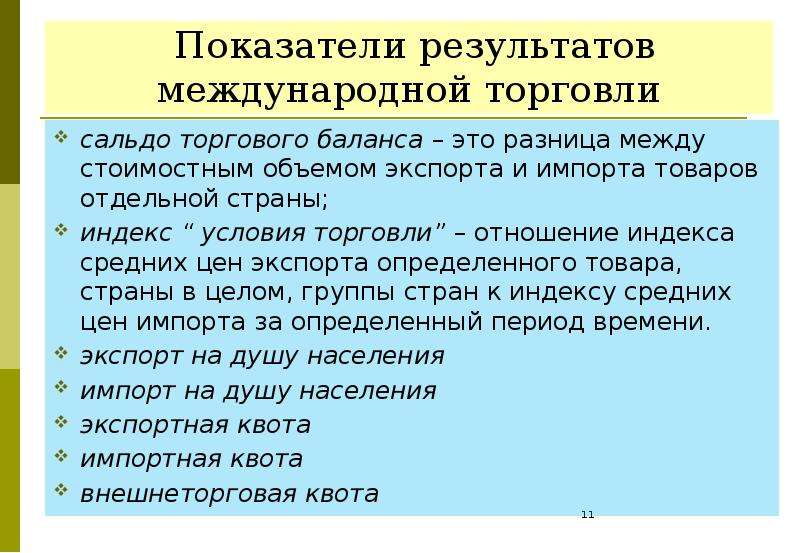 Показатели результатов международной торговли

сальдо торгового баланса – это разница между стоимостным объемом экспорта и импорта товаров отдельной страны;

индекс “ условия торговли” – отношение индекса средних цен экспорта определенного товара, страны в целом, группы стран к индексу средних цен импорта за определенный период времени.

экспорт на душу населения

импорт на душу населения

экспортная квота

импортная квота

внешнеторговая квота

11